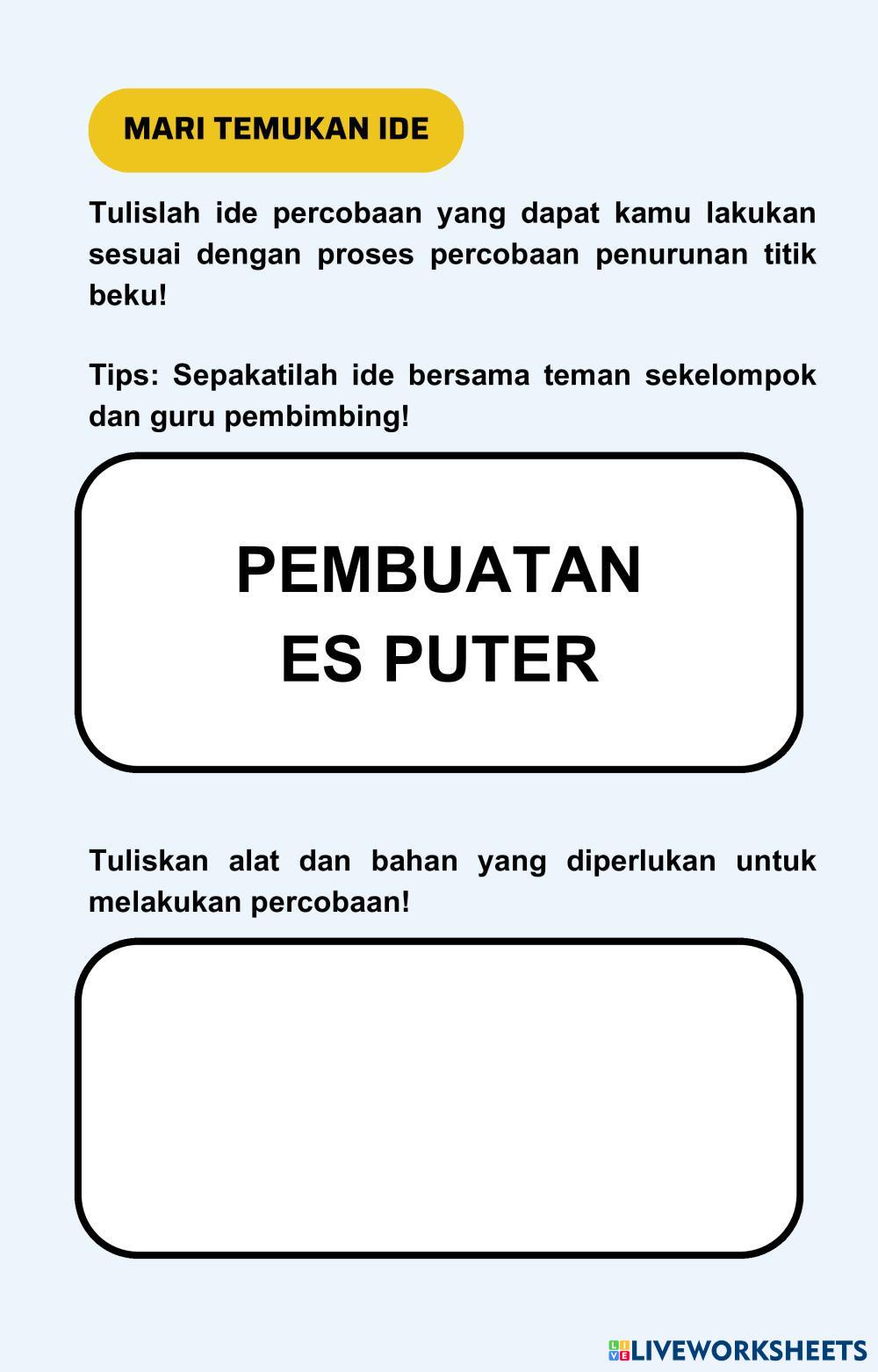 MARI TEMUKAN IDE

Tulislah ide percobaan yang dapat kamu lakukan sesuai dengan proses percobaan penurunan titik beku!

Tips: Sepakatilah ide bersama teman sekelompok dan guru pembimbing!

PEMBUATAN
ES PUTER

Tuliskan alat dan bahan yang diperlukan untuk melakukan percobaan!

LIVEWORKSHEETS